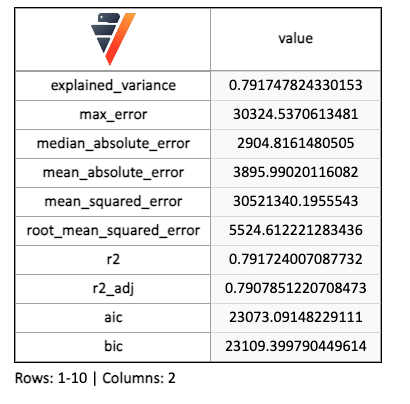 | | value |
|---|---|
| explained_variance | 0.791747824330153 |
| max_error | 30324.5370613481 |
| median_absolute_error | 2904.8161480505 |
| mean_absolute_error | 3895.99020116082 |
| mean_squared_error | 30521340.1955543 |
| root_mean_squared_error | 5524.612221283436 |
| r2 | 0.791724007087732 |
| r2_adj | 0.7907851220708473 |
| aic | 23073.09148229111 |
| bic | 23109.399790449614 |

Rows: 1-10 | Columns: 2